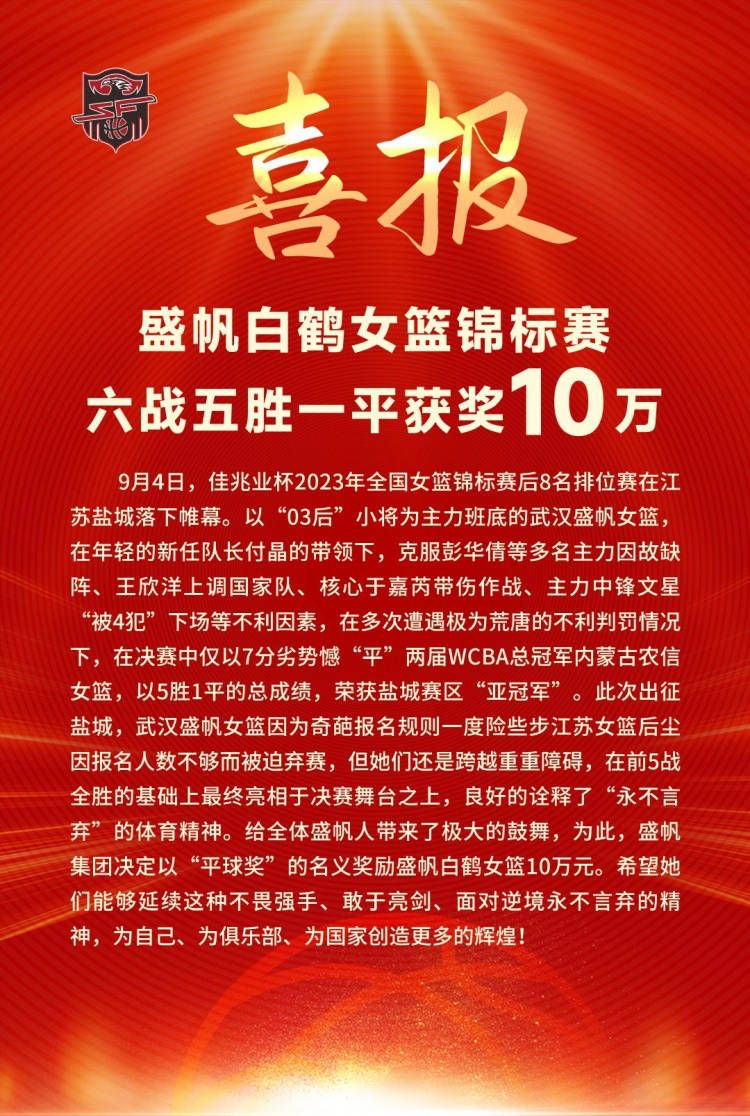 喜报

盛帆白鹤女篮锦标赛
六战五胜一平获奖10万

9月4日，佳兆业杯2023年全国女篮锦标赛后8名排位赛在江苏盐城落下帷幕。以“03后”小将为主力班底的武汉盛帆女篮，在年轻的新任队长付晶的带领下，克服彭华倩等多名主力因故缺阵、王欣洋上调国家队、核心于嘉芮带伤作战、主力中锋文星“被4犯”下场等不利因素，在多次遭遇极为荒唐的不利判罚情况下，在决赛中仅以7分劣势憾“平”两届WCBA总冠军内蒙古农信女篮，以5胜1平的总成绩，荣获盐城赛区“亚冠军”。此次出征盐城，武汉盛帆女篮因为奇葩报名规则一度险些步江苏女篮后尘因报名人数不够而被迫弃赛，但她们还是跨越重重障碍，在前5战全胜的基础上最终亮相于决赛舞台之上，良好的诠释了“永不言弃”的体育精神。给全体盛帆人带来了极大的鼓舞，为此，盛帆集团决定以“平球奖”的名义奖励盛帆白鹤女篮10万元。希望她们能够延续这种不畏强手、敢于亮剑、面对逆境永不言弃的精神，为自己、为俱乐部、为国家创造更多的辉煌！